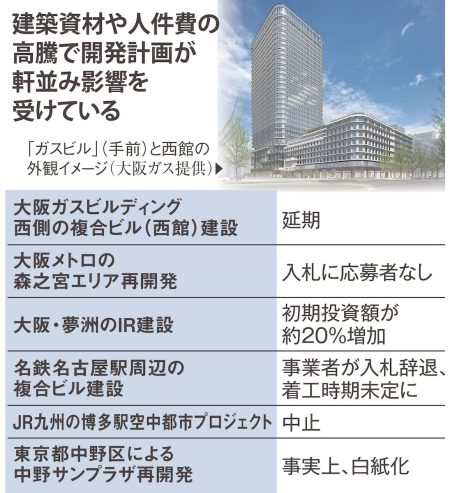 建築資材や人件費の高騰で開発計画が軒並み影響を受けている

「ガスビル」(手前)と西館の外観イメージ(大阪ガス提供)▶

| | |
|---|---|
| 大阪ガスビルディング西側の複合ビル(西館)建設 | 延期 |
| 大阪メトロの森之宮エリア再開発 | 入札に応募者なし |
| 大阪・夢洲のIR建設 | 初期投資額が約20%増加 |
| 名鉄名古屋駅周辺の複合ビル建設 | 事業者が入札辞退、着工時期未定に |
| JR九州の博多駅空中都市プロジェクト | 中止 |
| 東京都中野区による中野サンプラザ再開発 | 事実上、白紙化 |